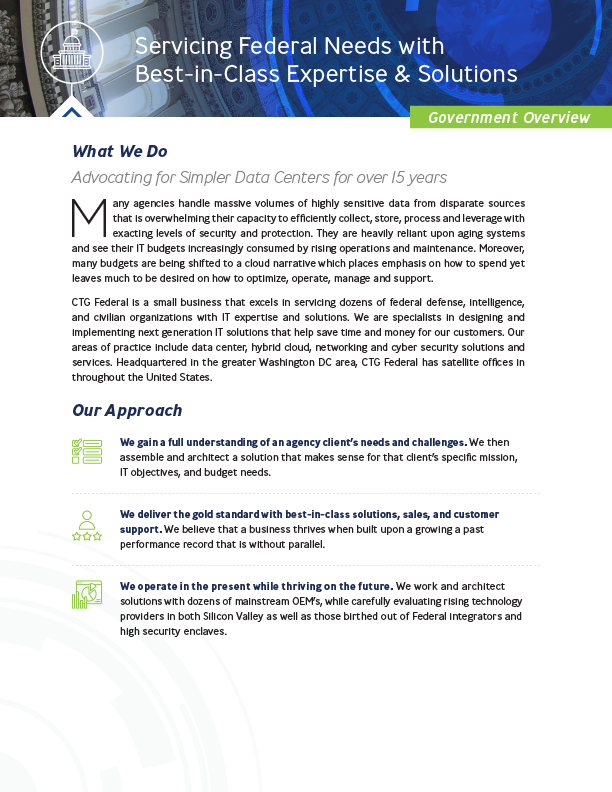 Servicing Federal Needs with Best-in-Class Expertise & Solutions

Government Overview

What We Do

Advocating for Simpler Data Centers for over 15 years

Many agencies handle massive volumes of highly sensitive data from disparate sources that is overwhelming their capacity to efficiently collect, store, process and leverage with exacting levels of security and protection. They are heavily reliant upon aging systems and see their IT budgets increasingly consumed by rising operations and maintenance. Moreover, many budgets are being shifted to a cloud narrative which places emphasis on how to spend yet leaves much to be desired on how to optimize, operate, manage and support.

CTG Federal is a small business that excels in servicing dozens of federal defense, intelligence, and civilian organizations with IT expertise and solutions. We are specialists in designing and implementing next generation IT solutions that help save time and money for our customers. Our areas of practice include data center, hybrid cloud, networking and cyber security solutions and services. Headquartered in the greater Washington DC area, CTG Federal has satellite offices in throughout the United States.

Our Approach

We gain a full understanding of an agency client's needs and challenges. We then assemble and architect a solution that makes sense for that client's specific mission, IT objectives, and budget needs.

We deliver the gold standard with best-in-class solutions, sales, and customer support. We believe that a business thrives when built upon a growing a past performance record that is without parallel.

We operate in the present while thriving on the future. We work and architect solutions with dozens of mainstream OEM's, while carefully evaluating rising technology providers in both Silicon Valley as well as those birthed out of Federal integrators and high security enclaves.